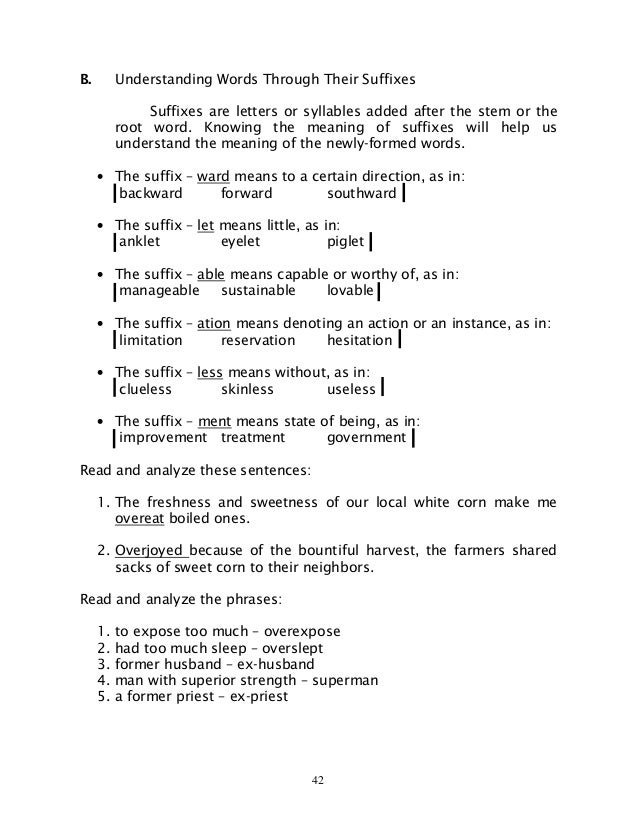 B. Understanding Words Through Their Suffixes

Suffixes are letters or syllables added after the stem or the root word. Knowing the meaning of suffixes will help us understand the meaning of the newly-formed words.

• The suffix – ward means to a certain direction, as in:
backward forward southward

• The suffix – let means little, as in:
anklet eyelet piglet

• The suffix – able means capable or worthy of, as in:
manageable sustainable lovable

• The suffix – ation means denoting an action or an instance, as in:
limitation reservation hesitation

• The suffix – less means without, as in:
clueless skinless useless

• The suffix – ment means state of being, as in:
improvement treatment government

Read and analyze these sentences:

1. The freshness and sweetness of our local white corn make me overeat boiled ones.

2. Overjoyed because of the bountiful harvest, the farmers shared sacks of sweet corn to their neighbors.

Read and analyze the phrases:

1. to expose too much – overexpose
2. had too much sleep – overslept
3. former husband – ex-husband
4. man with superior strength – superman
5. a former priest – ex-priest

42